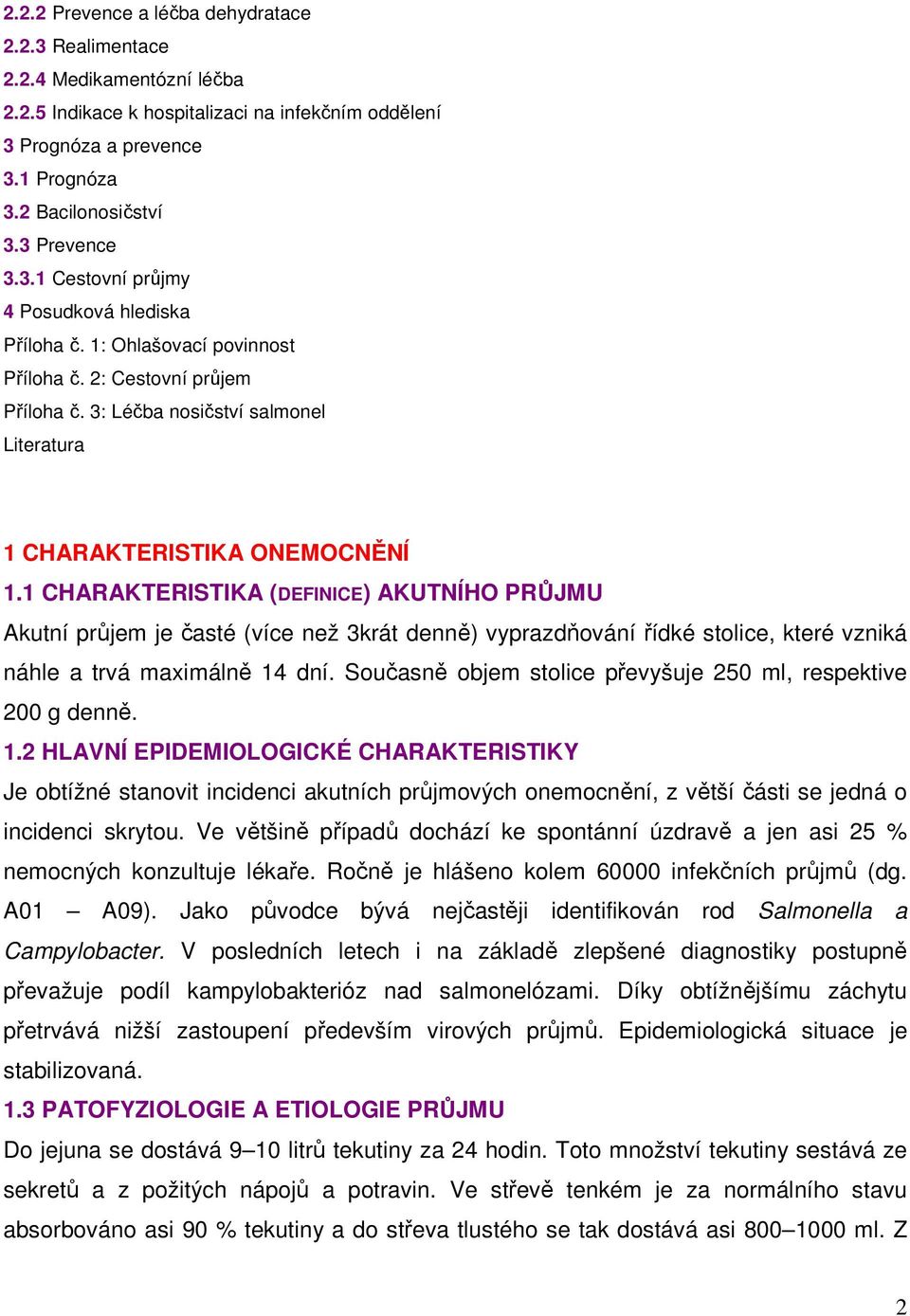 2.2.2 Prevence a léčba dehydratace
2.2.3 Realimentace
2.2.4 Medikamentózní léčba
2.2.5 Indikace k hospitalizaci na infekčním oddělení
3 Prognóza a prevence
3.1 Prognóza
3.2 Bacilonosičství
3.3 Prevence
3.3.1 Cestovní průjmy
4 Posudková hlediska
Příloha č. 1: Ohlašovací povinnost
Příloha č. 2: Cestovní průjem
Příloha č. 3: Léčba nosičství salmonel
Literatura

1 CHARAKTERISTIKA ONEMOCNĚNÍ
1.1 CHARAKTERISTIKA (DEFINICE) AKUTNÍHO PRŮJMU
Akutní průjem je časté (více než 3krát denně) vyprazdňování řídké stolice, které vzniká náhle a trvá maximálně 14 dní. Současně objem stolice převyšuje 250 ml, respektive 200 g denně.
1.2 HLAVNÍ EPIDEMIOLOGICKÉ CHARAKTERISTIKY
Je obtížné stanovit incidenci akutních průjmových onemocnění, z větší části se jedná o incidenci skrytou. Ve většině případů dochází ke spontánní úzdravě a jen asi 25 % nemocných konzultuje lékaře. Ročně je hlášeno kolem 60000 infekčních průjmů (dg. A01 – A09). Jako původce bývá nejčastěji identifikován rod Salmonella a Campylobacter. V posledních letech i na základě zlepšené diagnostiky postupně převažuje podíl kampylobakterióz nad salmonelózami. Díky obtížnějšímu záchytu přetrvává nižší zastoupení především virových průjmů. Epidemiologická situace je stabilizovaná.
1.3 PATOFYZIOLOGIE A ETIOLOGIE PRŮJMU
Do jejuna se dostává 9–10 litrů tekutiny za 24 hodin. Toto množství tekutiny sestává ze sekretů a z požitých nápojů a potravin. Ve střevě tenkém je za normálního stavu absorbováno asi 90 % tekutiny a do střeva tlustého se tak dostává asi 800–1000 ml. Z

2